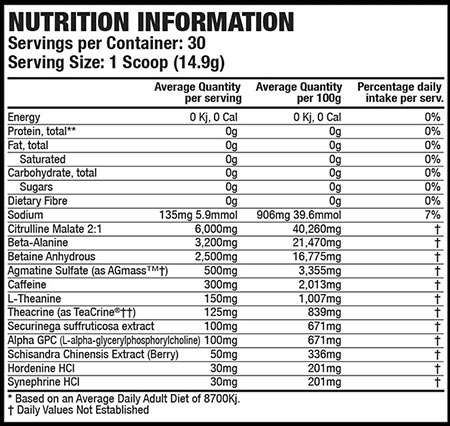 NUTRITION INFORMATION
Servings per Container: 30
Serving Size: 1 Scoop (14.9g)

| | Average Quantity per serving | Average Quantity per 100g | Percentage daily intake per serv. |
|---|---|---|---|
| Energy | 0 Kj, 0 Cal | 0 Kj, 0 Cal | 0% |
| Protein, total** | 0g | 0g | 0% |
| Fat, total | 0g | 0g | 0% |
| Saturated | 0g | 0g | 0% |
| Carbohydrate, total | 0g | 0g | 0% |
| Sugars | 0g | 0g | 0% |
| Dietary Fibre | 0g | 0g | 0% |
| Sodium | 135mg 5.9mmol | 906mg 39.6mmol | 7% |
| Citrulline Malate 2:1 | 6,000mg | 40,260mg | † |
| Beta-Alanine | 3,200mg | 21,470mg | † |
| Betaine Anhydrous | 2,500mg | 16,775mg | † |
| Agmatine Sulfate (as AGmass™†) | 500mg | 3,355mg | † |
| Caffeine | 300mg | 2,013mg | † |
| L-Theanine | 150mg | 1,007mg | † |
| Theacrine (as TeaCrine®††) | 125mg | 839mg | † |
| Securinega suffruticosa extract | 100mg | 671mg | † |
| Alpha GPC (L-alpha-glycerylphosphorylcholine) | 100mg | 671mg | † |
| Schisandra Chinensis Extract (Berry) | 50mg | 336mg | † |
| Hordenine HCl | 30mg | 201mg | † |
| Synephrine HCl | 30mg | 201mg | † |

* Based on an Average Daily Adult Diet of 8700Kj.
† Daily Values Not Established